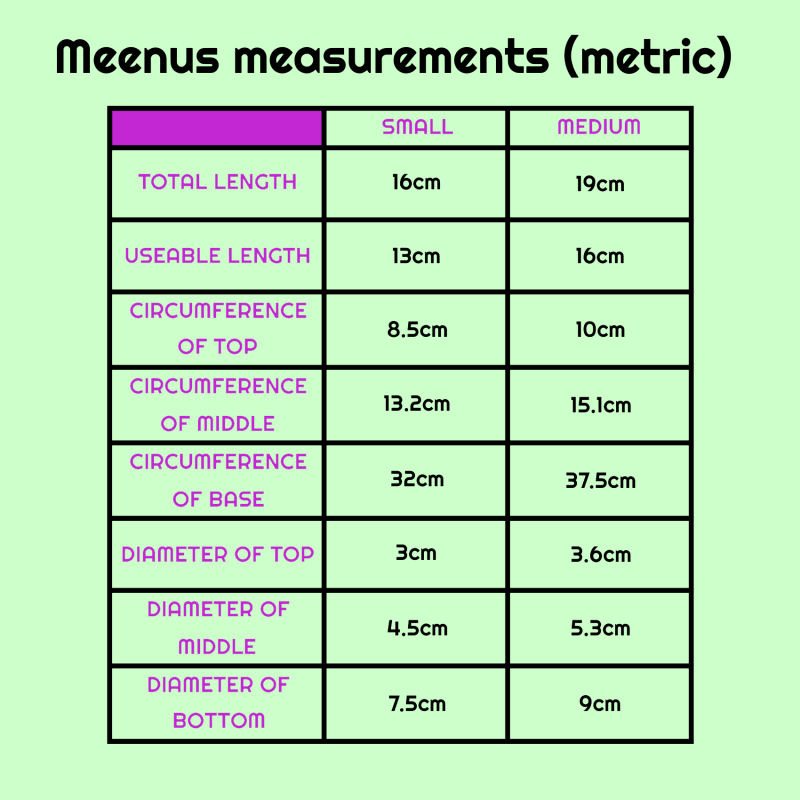 Meenus measurements (metric)

|  | SMALL | MEDIUM |
|---|---|---|
| TOTAL LENGTH | 16cm | 19cm |
| USEABLE LENGTH | 13cm | 16cm |
| CIRCUMFERENCE OF TOP | 8.5cm | 10cm |
| CIRCUMFERENCE OF MIDDLE | 13.2cm | 15.1cm |
| CIRCUMFERENCE OF BASE | 32cm | 37.5cm |
| DIAMETER OF TOP | 3cm | 3.6cm |
| DIAMETER OF MIDDLE | 4.5cm | 5.3cm |
| DIAMETER OF BOTTOM | 7.5cm | 9cm |